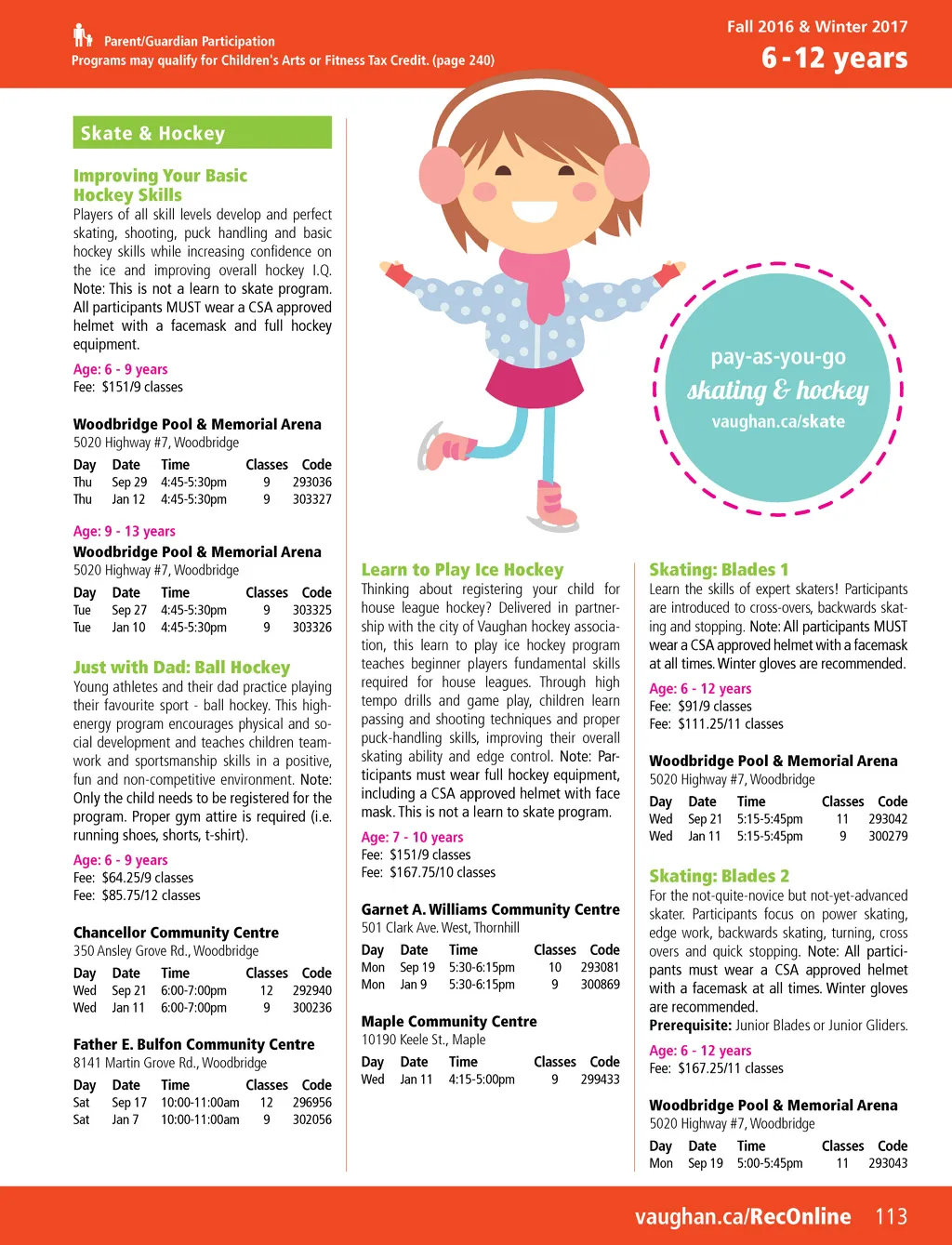 Parent/Guardian Participation
Programs may qualify for Children's Arts or Fitness Tax Credit. (page 240)

Fall 2016 & Winter 2017
6 - 12 years

Skate & Hockey

Improving Your Basic Hockey Skills
Players of all skill levels develop and perfect skating, shooting, puck handling and basic hockey skills while increasing confidence on the ice and improving overall hockey I.Q. Note: This is not a learn to skate program. All participants MUST wear a CSA approved helmet with a facemask and full hockey equipment.

Age: 6 - 9 years
Fee: $151/9 classes

Woodbridge Pool & Memorial Arena
5020 Highway #7, Woodbridge

| Day | Date | Time | Classes | Code |
|---|---|---|---|---|
| Thu | Sep 29 | 4:45-5:30pm | 9 | 293036 |
| Thu | Jan 12 | 4:45-5:30pm | 9 | 303327 |

Age: 9 - 13 years
Woodbridge Pool & Memorial Arena
5020 Highway #7, Woodbridge

| Day | Date | Time | Classes | Code |
|---|---|---|---|---|
| Tue | Sep 27 | 4:45-5:30pm | 9 | 303325 |
| Tue | Jan 10 | 4:45-5:30pm | 9 | 303326 |

Just with Dad: Ball Hockey
Young athletes and their dad practice playing their favourite sport - ball hockey. This high-energy program encourages physical and social development and teaches children teamwork and sportsmanship skills in a positive, fun and non-competitive environment. Note: Only the child needs to be registered for the program. Proper gym attire is required (i.e. running shoes, shorts, t-shirt).

Age: 6 - 9 years
Fee: $64.25/9 classes
Fee: $85.75/12 classes

Chancellor Community Centre
350 Ansley Grove Rd., Woodbridge

| Day | Date | Time | Classes | Code |
|---|---|---|---|---|
| Wed | Sep 21 | 6:00-7:00pm | 12 | 292940 |
| Wed | Jan 11 | 6:00-7:00pm | 9 | 300236 |

Father E. Bulfon Community Centre
8141 Martin Grove Rd., Woodbridge

| Day | Date | Time | Classes | Code |
|---|---|---|---|---|
| Sat | Sep 17 | 10:00-11:00am | 12 | 296956 |
| Sat | Jan 7 | 10:00-11:00am | 9 | 302056 |

pay-as-you-go
skating & hockey
vaughan.ca/skate

Learn to Play Ice Hockey
Thinking about registering your child for house league hockey? Delivered in partnership with the city of Vaughan hockey association, this learn to play ice hockey program teaches beginner players fundamental skills required for house leagues. Through high tempo drills and game play, children learn passing and shooting techniques and proper puck-handling skills, improving their overall skating ability and edge control. Note: Participants must wear full hockey equipment, including a CSA approved helmet with face mask. This is not a learn to skate program.

Age: 7 - 10 years
Fee: $151/9 classes
Fee: $167.75/10 classes

Garnet A. Williams Community Centre
501 Clark Ave. West, Thornhill

| Day | Date | Time | Classes | Code |
|---|---|---|---|---|
| Mon | Sep 19 | 5:30-6:15pm | 10 | 293081 |
| Mon | Jan 9 | 5:30-6:15pm | 9 | 300869 |

Maple Community Centre
10190 Keele St., Maple

| Day | Date | Time | Classes | Code |
|---|---|---|---|---|
| Wed | Jan 11 | 4:15-5:00pm | 9 | 299433 |

Skating: Blades 1
Learn the skills of expert skaters! Participants are introduced to cross-overs, backwards skating and stopping. Note: All participants MUST wear a CSA approved helmet with a facemask at all times. Winter gloves are recommended.

Age: 6 - 12 years
Fee: $91/9 classes
Fee: $111.25/11 classes

Woodbridge Pool & Memorial Arena
5020 Highway #7, Woodbridge

| Day | Date | Time | Classes | Code |
|---|---|---|---|---|
| Wed | Sep 21 | 5:15-5:45pm | 11 | 293042 |
| Wed | Jan 11 | 5:15-5:45pm | 9 | 300279 |

Skating: Blades 2
For the not-quite-novice but not-yet-advanced skater. Participants focus on power skating, edge work, backwards skating, turning, cross overs and quick stopping. Note: All participants must wear a CSA approved helmet with a facemask at all times. Winter gloves are recommended.
Prerequisite: Junior Blades or Junior Gliders.

Age: 6 - 12 years
Fee: $167.25/11 classes

Woodbridge Pool & Memorial Arena
5020 Highway #7, Woodbridge

| Day | Date | Time | Classes | Code |
|---|---|---|---|---|
| Mon | Sep 19 | 5:00-5:45pm | 11 | 293043 |

vaughan.ca/RecOnline 113